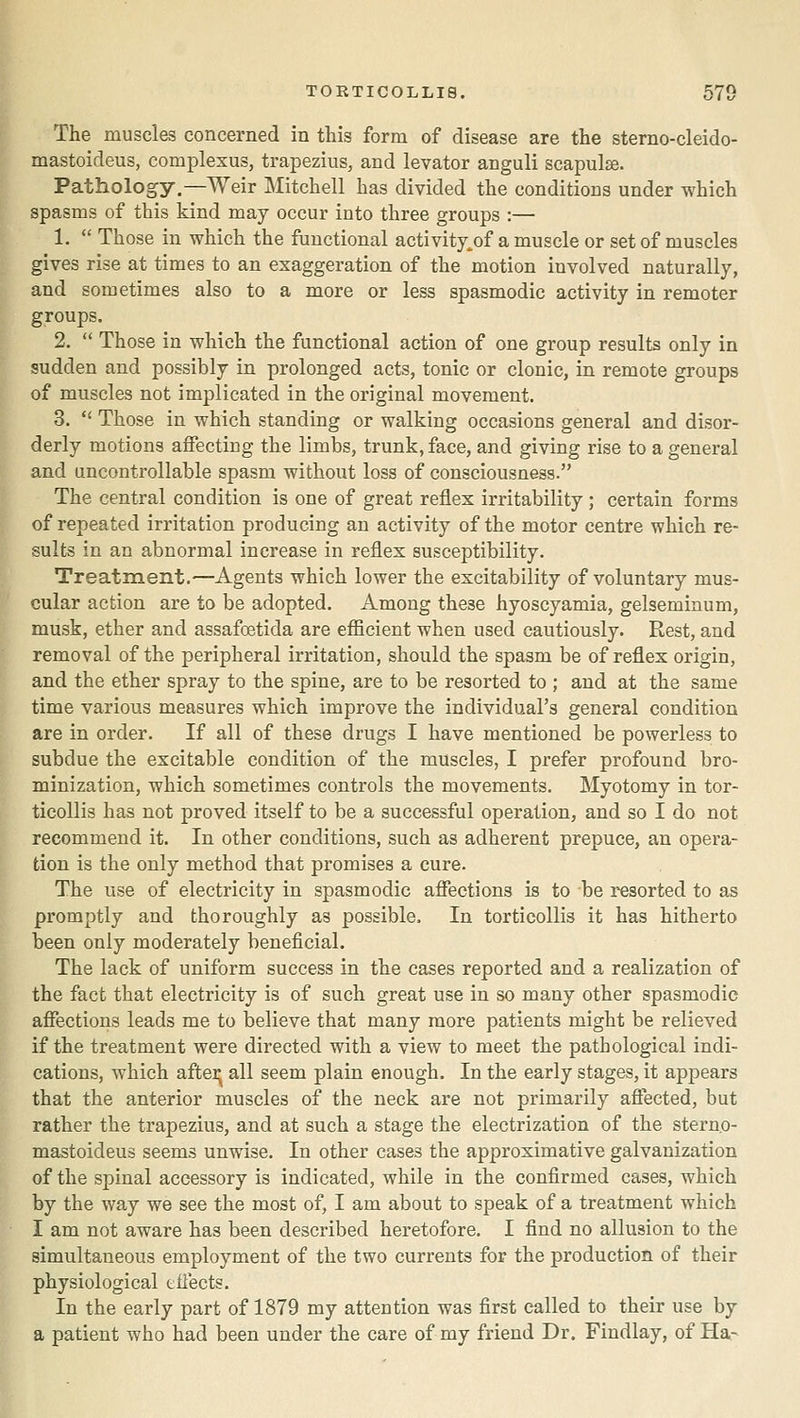 TORTICOLLIS. 579

The muscles concerned in this form of disease are the sterno-cleido-mastoideus, complexus, trapezius, and levator anguli scapulæ.

Pathology.—Weir Mitchell has divided the conditions under which spasms of this kind may occur into three groups :—

1. " Those in which the functional activity of a muscle or set of muscles gives rise at times to an exaggeration of the motion involved naturally, and sometimes also to a more or less spasmodic activity in remoter groups.

2. " Those in which the functional action of one group results only in sudden and possibly in prolonged acts, tonic or clonic, in remote groups of muscles not implicated in the original movement.

3. " Those in which standing or walking occasions general and disorderly motions affecting the limbs, trunk, face, and giving rise to a general and uncontrollable spasm without loss of consciousness."

The central condition is one of great reflex irritability ; certain forms of repeated irritation producing an activity of the motor centre which results in an abnormal increase in reflex susceptibility.

Treatment.—Agents which lower the excitability of voluntary muscular action are to be adopted. Among these hyoscyamia, gelseminum, musk, ether and assafœtida are efficient when used cautiously. Rest, and removal of the peripheral irritation, should the spasm be of reflex origin, and the ether spray to the spine, are to be resorted to ; and at the same time various measures which improve the individual's general condition are in order. If all of these drugs I have mentioned be powerless to subdue the excitable condition of the muscles, I prefer profound brominization, which sometimes controls the movements. Myotomy in torticollis has not proved itself to be a successful operation, and so I do not recommend it. In other conditions, such as adherent prepuce, an operation is the only method that promises a cure.

The use of electricity in spasmodic affections is to be resorted to as promptly and thoroughly as possible. In torticollis it has hitherto been only moderately beneficial.

The lack of uniform success in the cases reported and a realization of the fact that electricity is of such great use in so many other spasmodic affections leads me to believe that many more patients might be relieved if the treatment were directed with a view to meet the pathological indications, which after all seem plain enough. In the early stages, it appears that the anterior muscles of the neck are not primarily affected, but rather the trapezius, and at such a stage the electrization of the sterno-mastoideus seems unwise. In other cases the approximative galvanization of the spinal accessory is indicated, while in the confirmed cases, which by the way we see the most of, I am about to speak of a treatment which I am not aware has been described heretofore. I find no allusion to the simultaneous employment of the two currents for the production of their physiological effects.

In the early part of 1879 my attention was first called to their use by a patient who had been under the care of my friend Dr. Findlay, of Ha-